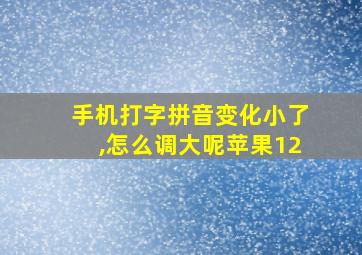 手机打字拼音变化小了,怎么调大呢苹果12